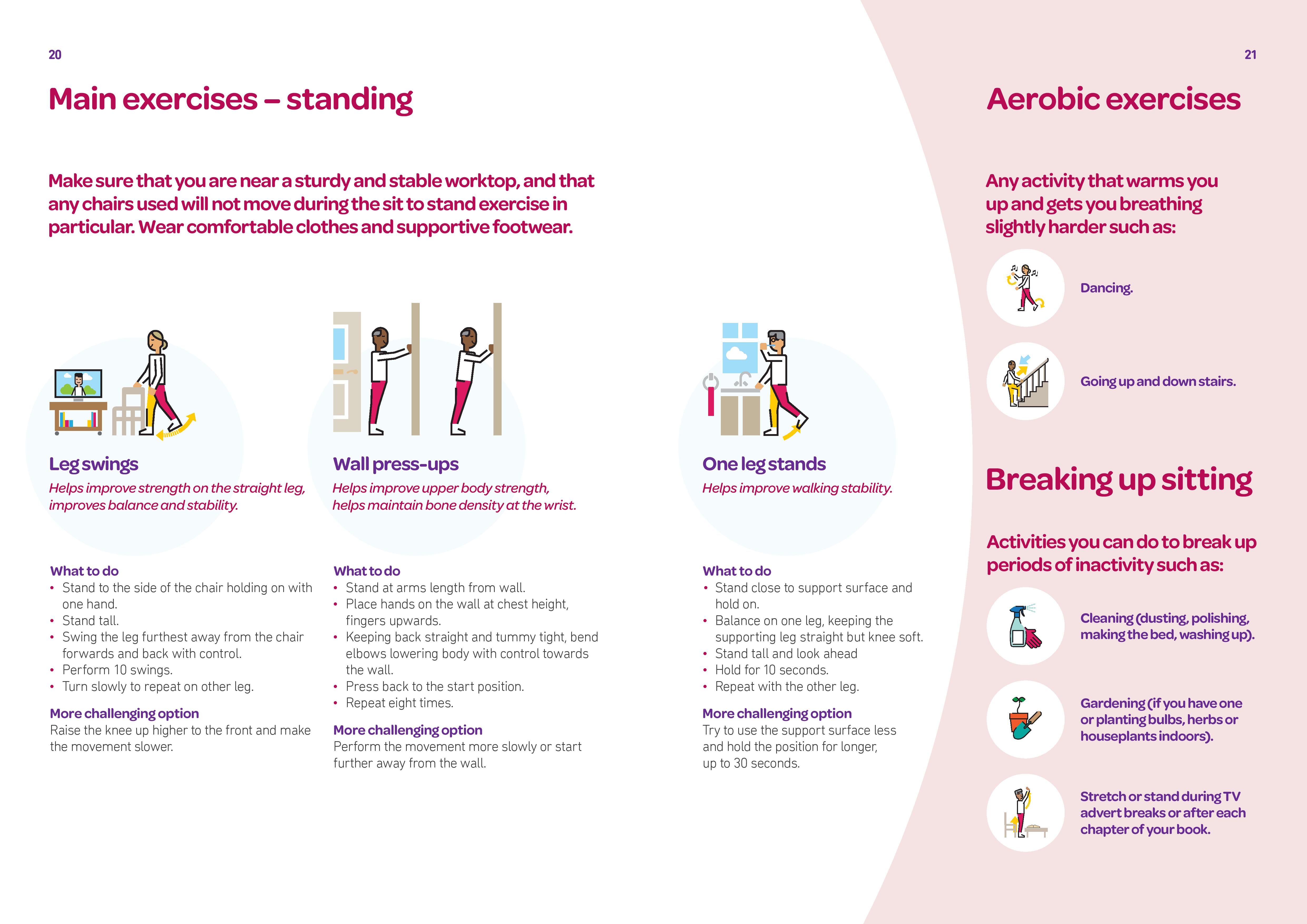 20

Main exercises – standing

Make sure that you are near a sturdy and stable worktop, and that any chairs used will not move during the sit to stand exercise in particular. Wear comfortable clothes and supportive footwear.

Leg swings

Helps improve strength on the straight leg, improves balance and stability.

What to do
• Stand to the side of the chair holding on with one hand.
• Stand tall.
• Swing the leg furthest away from the chair forwards and back with control.
• Perform 10 swings.
• Turn slowly to repeat on other leg.

More challenging option
Raise the knee up higher to the front and make the movement slower.

Wall press-ups

Helps improve upper body strength, helps maintain bone density at the wrist.

What to do
• Stand at arms length from wall.
• Place hands on the wall at chest height, fingers upwards.
• Keeping back straight and tummy tight, bend elbows lowering body with control towards the wall.
• Press back to the start position.
• Repeat eight times.

More challenging option
Perform the movement more slowly or start further away from the wall.

One leg stands

Helps improve walking stability.

What to do
• Stand close to support surface and hold on.
• Balance on one leg, keeping the supporting leg straight but knee soft.
• Stand tall and look ahead
• Hold for 10 seconds.
• Repeat with the other leg.

More challenging option
Try to use the support surface less and hold the position for longer, up to 30 seconds.

21

Aerobic exercises

Any activity that warms you up and gets you breathing slightly harder such as:

Dancing.

Going up and down stairs.

Breaking up sitting

Activities you can do to break up periods of inactivity such as:

Cleaning (dusting, polishing, making the bed, washing up).

Gardening (if you have one or planting bulbs, herbs or houseplants indoors).

Stretch or stand during TV advert breaks or after each chapter of your book.